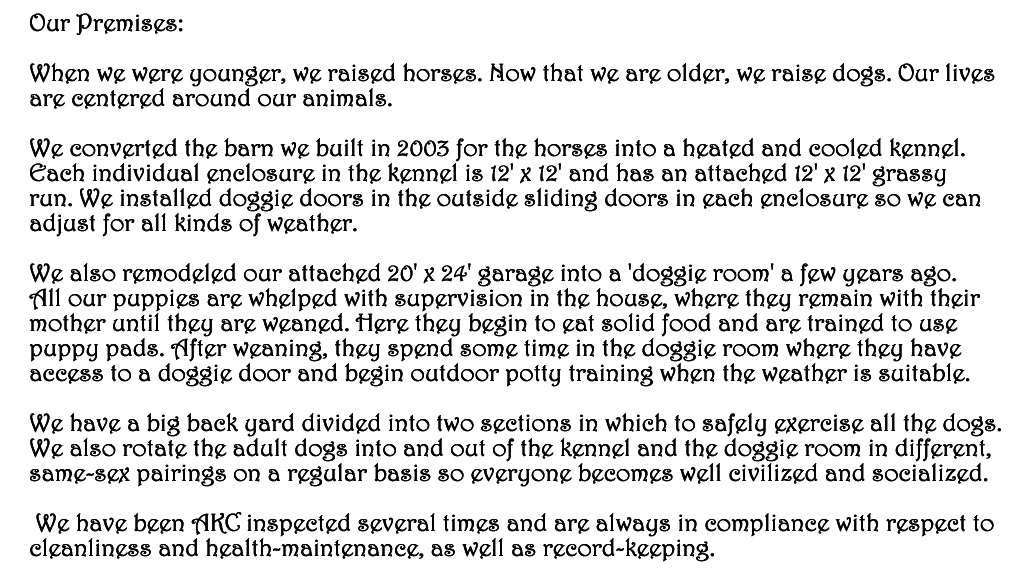 Our Premises:

When we were younger, we raised horses. Now that we are older, we raise dogs. Our lives are centered around our animals.

We converted the barn we built in 2003 for the horses into a heated and cooled kennel. Each individual enclosure in the kennel is 12' x 12' and has an attached 12' x 12' grassy run. We installed doggie doors in the outside sliding doors in each enclosure so we can adjust for all kinds of weather.

We also remodeled our attached 20' x 24' garage into a 'doggie room' a few years ago. All our puppies are whelped with supervision in the house, where they remain with their mother until they are weaned. Here they begin to eat solid food and are trained to use puppy pads. After weaning, they spend some time in the doggie room where they have access to a doggie door and begin outdoor potty training when the weather is suitable.

We have a big back yard divided into two sections in which to safely exercise all the dogs. We also rotate the adult dogs into and out of the kennel and the doggie room in different, same-sex pairings on a regular basis so everyone becomes well civilized and socialized.

We have been AKC inspected several times and are always in compliance with respect to cleanliness and health-maintenance, as well as record-keeping.